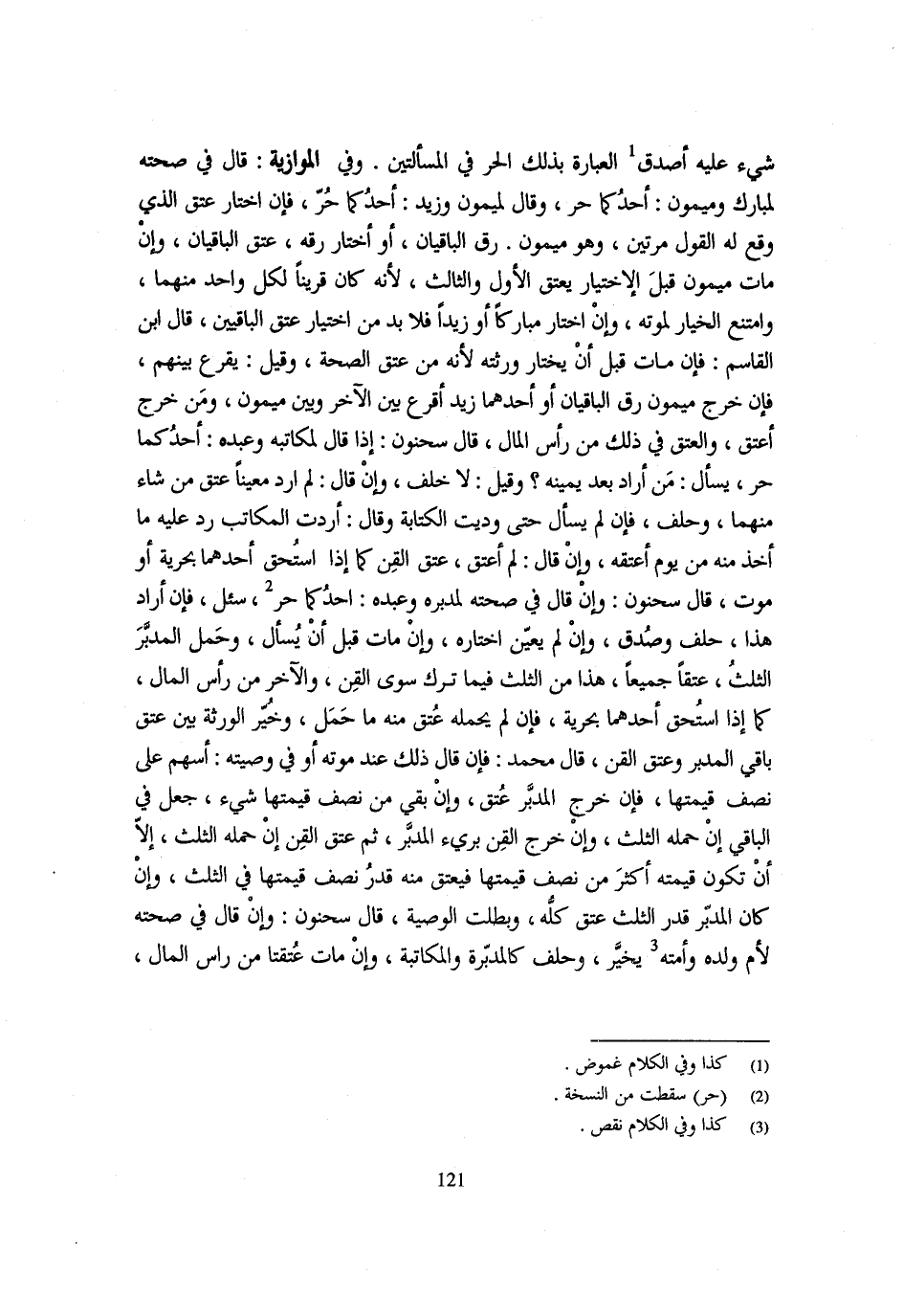 شيء عليه أصدق$^1$ العبارة بذلك الحر في المسألتين . وفي الموازية : قال في صحته لمبارك وميمون : أحدُكما حر ، وقال لميمون وزيد : أحدُكما حُرّ ، فإن اختار عتق الذي وقع له القول مرتين ، وهو ميمون . رق الباقيان ، أو أختار رقه ، عتق الباقيان ، وإنْ مات ميمون قبلَ الإختيار يعتق الأول والثالث ، لأنه كان قريناً لكل واحد منهما ، وامتنع الخيار لموته ، وإنْ اختار مباركاً أو زيداً فلا بد من اختيار عتق الباقيين ، قال ابن القاسم : فإن مات قبل أنْ يختار ورثته لأنه من عتق الصحة ، وقيل : يقرع بينهم ، فإن خرج ميمون رق الباقيان أو أحدهما زيد أقرع بين الآخر وبين ميمون ، ومَن خرج أعتق ، والعتق في ذلك من رأس المال ، قال سحنون : إذا قال لمكاتبه وعبده : أحدُكما حر ، يسأل : مَن أراد بعد يمينه ؟ وقيل : لا خلف ، وإنْ قال : لم ارد معيناً عتق من شاء منهما ، وحلف ، فإن لم يسأل حتى وديت الكتابة وقال : أردت المكاتب رد عليه ما أخذ منه من يوم أعتقه ، وإنْ قال : لم أعتق ، عتق القِن كما إذا استُحق أحدهما بحرية أو موت ، قال سحنون : وإنْ قال في صحته لمدبره وعبده : احدُكما حر$^2$ ، سئل ، فإن أراد هذا ، حلف وصُدق ، وإنْ لم يعيّن اختاره ، وإنْ مات قبل أنْ يُسأل ، وحَمل المدبَّرَ الثلثُ ، عتقاً جميعاً ، هذا من الثلث فيما ترك سوى القِن ، والآخر من رأس المال ، كما إذا استُحق أحدهما بحرية ، فإن لم يحمله عُتق منه ما حَمَل ، وخُيِّر الورثة بين عتق باقي المدبر وعتق القن ، قال محمد : فإن قال ذلك عند موته أو في وصيته : أسهم على نصف قيمتها ، فإن خرج المدبَّر عُتق ، وإنْ بقي من نصف قيمتها شيء ، جعل في الباقي إنْ حمله الثلث ، وإنْ خرج القِن بريء المدبَّر ، ثم عتق القِن إنْ حمله الثلث ، إلاّ أنْ تكون قيمته أكثرَ من نصف قيمتها فيعتق منه قدرُ نصف قيمتها في الثلث ، وإنْ كان المدبّر قدر الثلث عتق كلُّه ، وبطلت الوصية ، قال سحنون : وإنْ قال في صحته لأم ولده وأمته$^3$ يخيَّر ، وحلف كالمدبّرة والمكاتبة ، وإنْ مات عُتقتا من راس المال ،

(1) كذا وفي الكلام غموض .
(2) (حر) سقطت من النسخة .
(3) كذا وفي الكلام نقص .

121